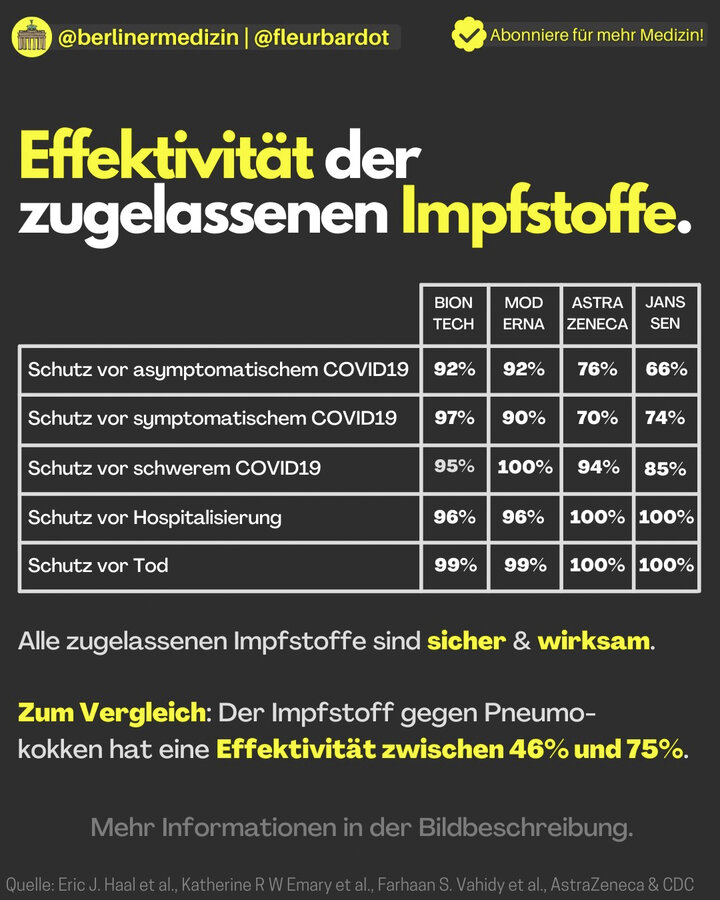 @berlinermedizin | @fleurbardot

Abonniere für mehr Medizin!

Effektivität der zugelassenen Impfstoffe.

| | BION TECH | MOD ERNA | ASTRA ZENECA | JANS SEN |
|---|---|---|---|---|
| Schutz vor asymptomatischem COVID19 | 92% | 92% | 76% | 66% |
| Schutz vor symptomatischem COVID19 | 97% | 90% | 70% | 74% |
| Schutz vor schwerem COVID19 | 95% | 100% | 94% | 85% |
| Schutz vor Hospitalisierung | 96% | 96% | 100% | 100% |
| Schutz vor Tod | 99% | 99% | 100% | 100% |

Alle zugelassenen Impfstoffe sind sicher & wirksam.

Zum Vergleich: Der Impfstoff gegen Pneumokokken hat eine Effektivität zwischen 46% und 75%.

Mehr Informationen in der Bildbeschreibung.

Quelle: Eric J. Haal et al., Katherine R W Emary et al., Farhaan S. Vahidy et al., AstraZeneca & CDC